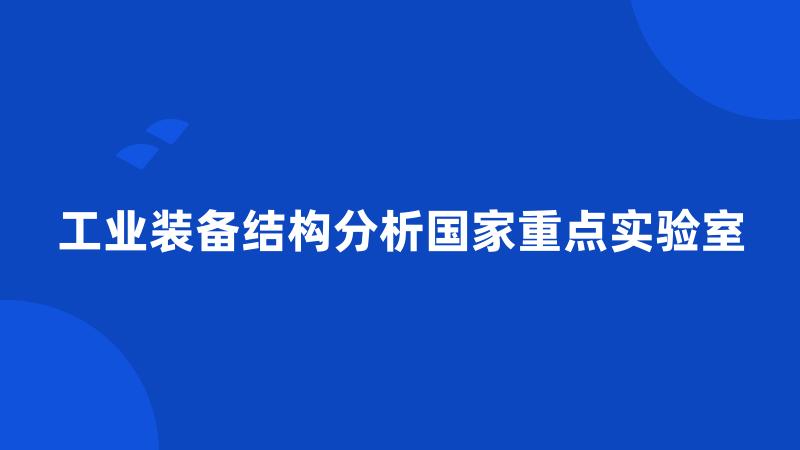 工业装备结构分析国家重点实验室